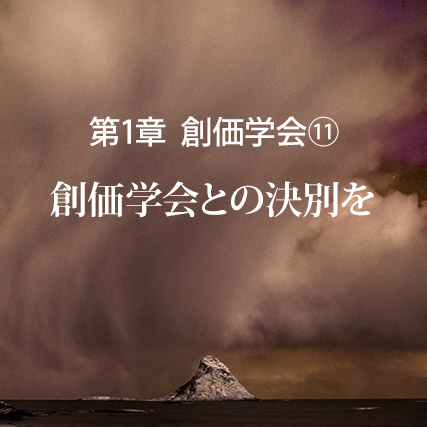 第1章 創価学会⑪

創価学会との決別を